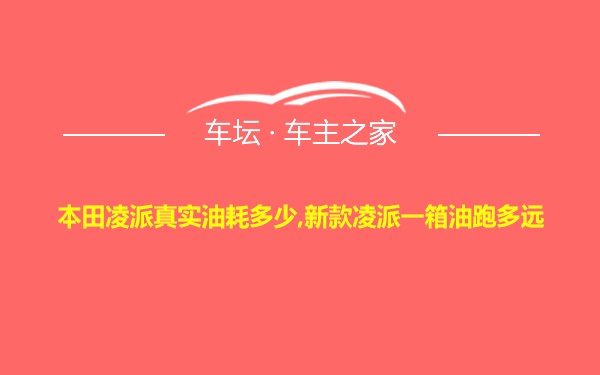 车坛 · 车主之家

本田凌派真实油耗多少,新款凌派一箱油跑多远